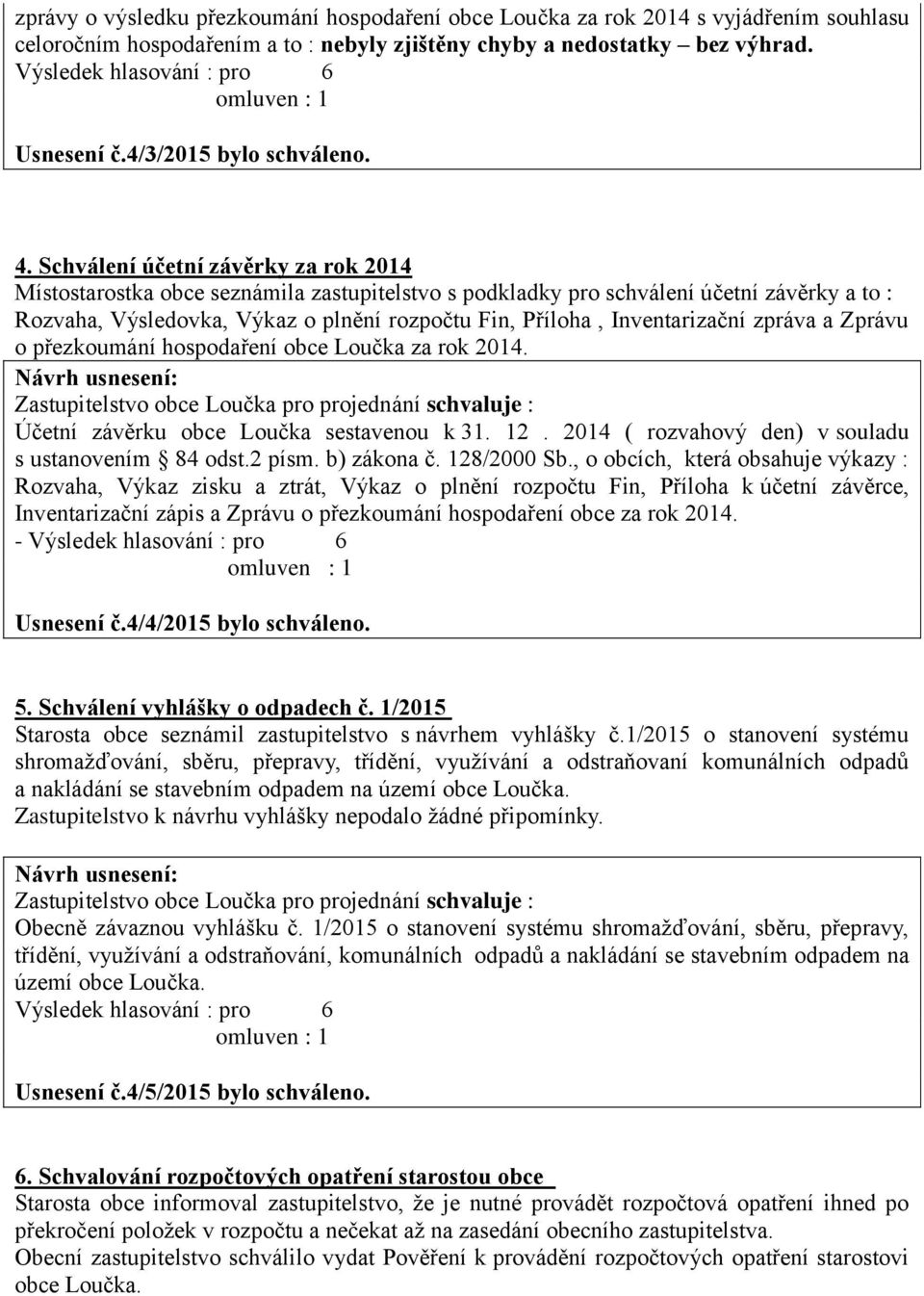 zprávy o výsledku přezkoumání hospodaření obce Loučka za rok 2014 s vyjádřením souhlasu celoročním hospodařením a to : nebyly zjištěny chyby a nedostatky – bez výhrad.
Výsledek hlasování : pro 6
omluven : 1

Usnesení č.4/3/2015 bylo schváleno.

4. Schválení účetní závěrky za rok 2014
Místostarostka obce seznámila zastupitelstvo s podkladky pro schválení účetní závěrky a to : Rozvaha, Výsledovka, Výkaz o plnění rozpočtu Fin, Příloha , Inventarizační zpráva a Zprávu o přezkoumání hospodaření obce Loučka za rok 2014.
Návrh usnesení:
Zastupitelstvo obce Loučka pro projednání schvaluje :
Účetní závěrku obce Loučka sestavenou k 31. 12 . 2014 ( rozvahový den) v souladu s ustanovením § 84 odst.2 písm. b) zákona č. 128/2000 Sb., o obcích, která obsahuje výkazy : Rozvaha, Výkaz zisku a ztrát, Výkaz o plnění rozpočtu Fin, Příloha k účetní závěrce, Inventarizační zápis a Zprávu o přezkoumání hospodaření obce za rok 2014.
- Výsledek hlasování : pro 6
omluven : 1

Usnesení č.4/4/2015 bylo schváleno.

5. Schválení vyhlášky o odpadech č. 1/2015
Starosta obce seznámil zastupitelstvo s návrhem vyhlášky č.1/2015 o stanovení systému shromažďování, sběru, přepravy, třídění, využívání a odstraňovaní komunálních odpadů a nakládání se stavebním odpadem na území obce Loučka.
Zastupitelstvo k návrhu vyhlášky nepodalo žádné připomínky.

Návrh usnesení:
Zastupitelstvo obce Loučka pro projednání schvaluje :
Obecně závaznou vyhlášku č. 1/2015 o stanovení systému shromažďování, sběru, přepravy, třídění, využívání a odstraňování, komunálních odpadů a nakládání se stavebním odpadem na území obce Loučka.
Výsledek hlasování : pro 6
omluven : 1

Usnesení č.4/5/2015 bylo schváleno.

6. Schvalování rozpočtových opatření starostou obce
Starosta obce informoval zastupitelstvo, že je nutné provádět rozpočtová opatření ihned po překročení položek v rozpočtu a nečekat až na zasedání obecního zastupitelstva.
Obecní zastupitelstvo schválilo vydat Pověření k provádění rozpočtových opatření starostovi obce Loučka.